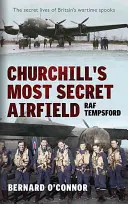 The secret lives of Britain's wartime spooks

CHURCHILL'S MOST SECRET AIRFIELD

RAF TEMPSFORD

BERNARD O'CONNOR